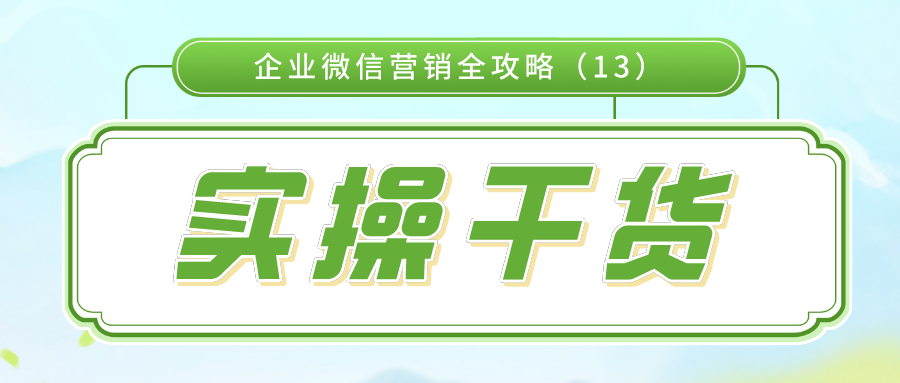 企业微信营销全攻略（13）

实操干货